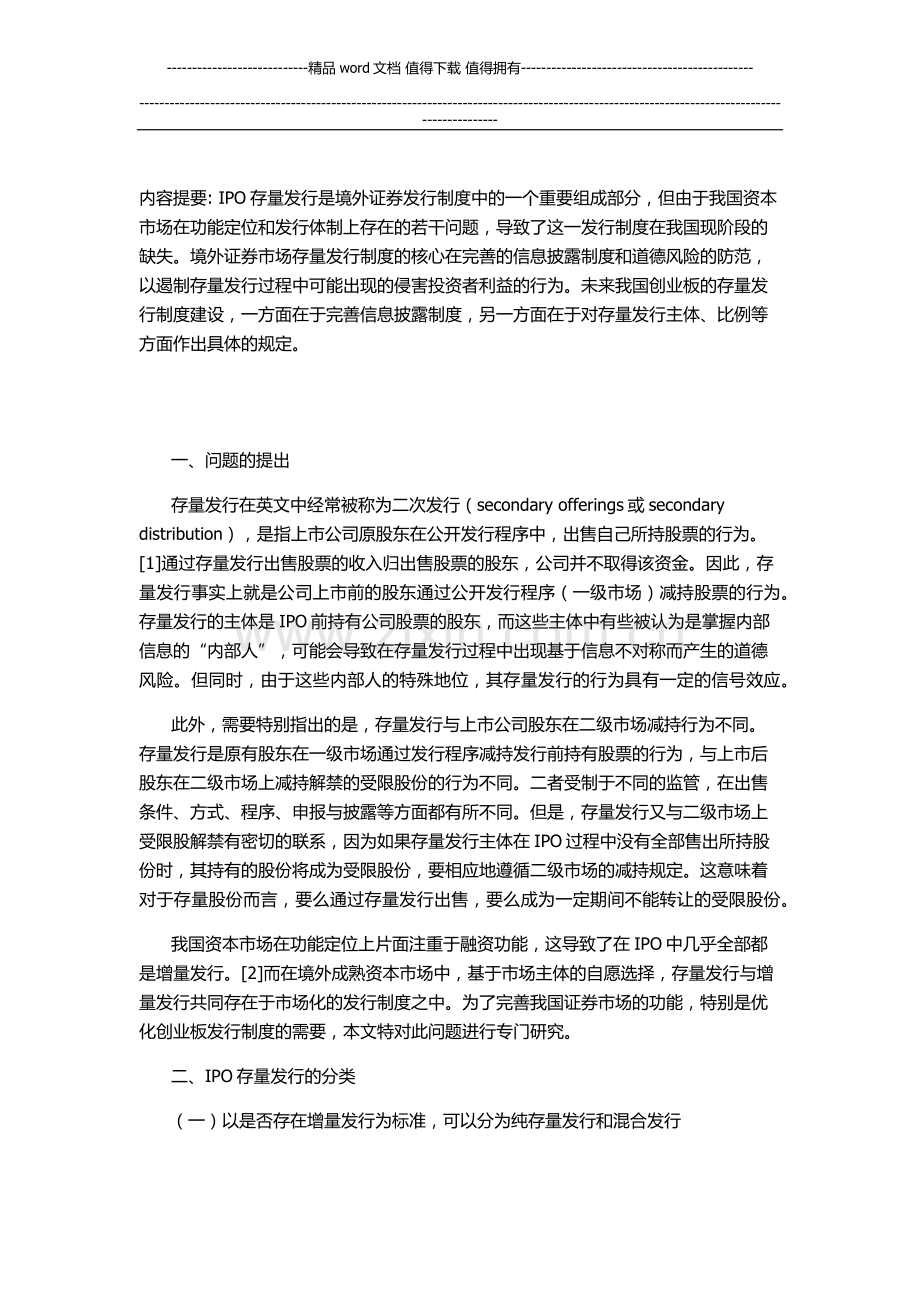 ----------------------------精品 word 文档 值得下载 值得拥有----------------------------------------------

-----------------------------------------------------------------------------------------------------------------------------------------------

内容提要: IPO 存量发行是境外证券发行制度中的一个重要组成部分，但由于我国资本市场在功能定位和发行体制上存在的若干问题，导致了这一发行制度在我国现阶段的缺失。境外证券市场存量发行制度的核心在完善的信息披露制度和道德风险的防范，以遏制存量发行过程中可能出现的侵害投资者利益的行为。未来我国创业板的存量发行制度建设，一方面在于完善信息披露制度，另一方面在于对存量发行主体、比例等方面作出具体的规定。

一、问题的提出

存量发行在英文中经常被称为二次发行（secondary offerings 或 secondary distribution），是指上市公司原股东在公开发行程序中，出售自己所持股票的行为。[1]通过存量发行出售股票的收入归出售股票的股东，公司并不取得该资金。因此，存量发行事实上就是公司上市前的股东通过公开发行程序（一级市场）减持股票的行为。存量发行的主体是 IPO 前持有公司股票的股东，而这些主体中有些被认为是掌握内部信息的“内部人”，可能会导致在存量发行过程中出现基于信息不对称而产生的道德风险。但同时，由于这些内部人的特殊地位，其存量发行的行为具有一定的信号效应。

此外，需要特别指出的是，存量发行与上市公司股东在二级市场减持行为不同。存量发行是原有股东在一级市场通过发行程序减持发行前持有股票的行为，与上市后股东在二级市场上减持解禁的受限股份的行为不同。二者受制于不同的监管，在出售条件、方式、程序、申报与披露等方面都有所不同。但是，存量发行又与二级市场上受限股解禁有密切的联系，因为如果存量发行主体在 IPO 过程中没有全部售出所持股份时，其持有的股份将成为受限股份，要相应地遵循二级市场的减持规定。这意味着对于存量股份而言，要么通过存量发行出售，要么成为一定期间不能转让的受限股份。

我国资本市场在功能定位上片面注重于融资功能，这导致了在 IPO 中几乎全部都是增量发行。[2]而在境外成熟资本市场中，基于市场主体的自愿选择，存量发行与增量发行共同存在于市场化的发行制度之中。为了完善我国证券市场的功能，特别是优化创业板发行制度的需要，本文特对此问题进行专门研究。

二、IPO 存量发行的分类

（一）以是否存在增量发行为标准，可以分为纯存量发行和混合发行